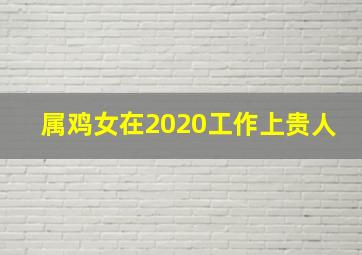 属鸡女在2020工作上贵人